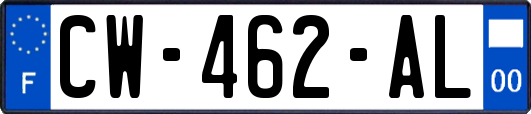 F
CW-462-AL
00